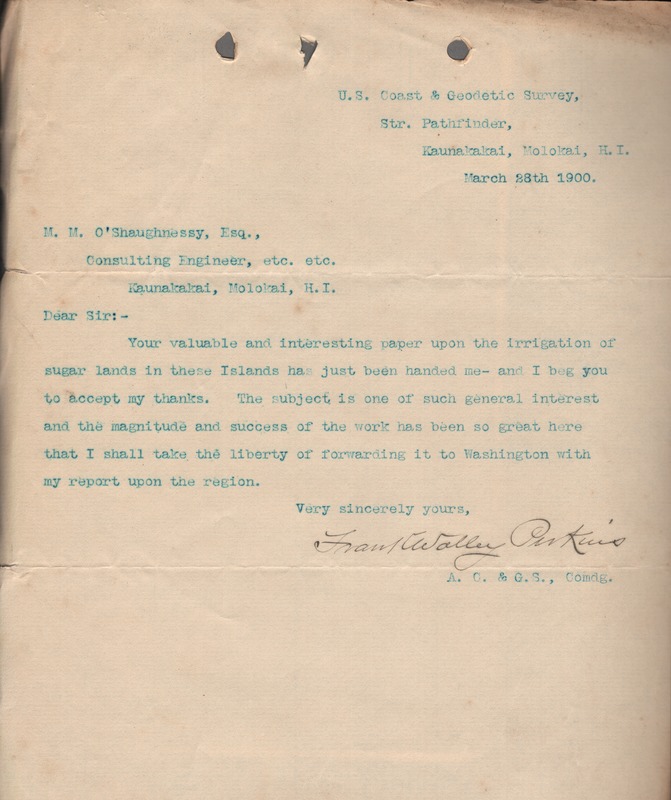 U.S. Coast & Geodetic Survey,
Str. Pathfinder,
Kaunakakai, Molokai, H.I.
March 28th 1900.

M. M. O'Shaughnessy, Esq.,
Consulting Engineer, etc. etc.
Kaunakakai, Molokai, H.I.

Dear Sir:-

Your valuable and interesting paper upon the irrigation of sugar lands in these Islands has just been handed me- and I beg you to accept my thanks. The subject is one of such general interest and the magnitude and success of the work has been so great here that I shall take the liberty of forwarding it to Washington with my report upon the region.

Very sincerely yours,

Frank Walley Perkins

A. C. & G.S., Comdg.